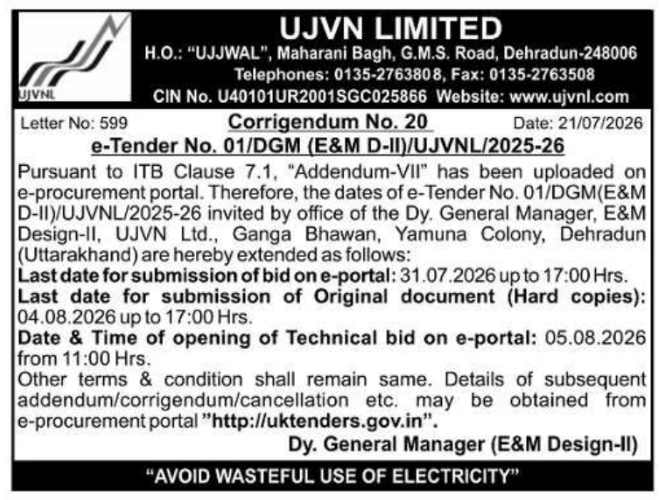 UJVNL

UJVN LIMITED
H.O.: "UJJWAL", Maharani Bagh, G.M.S. Road, Dehradun-248006
Telephones: 0135-2763808, Fax: 0135-2763508
CIN No. U40101UR2001SGC025866 Website: www.ujvnl.com

Letter No: 599 Corrigendum No. 20 Date: 21/07/2026

e-Tender No. 01/DGM (E&M D-II)/UJVNL/2025-26

Pursuant to ITB Clause 7.1, "Addendum-VII" has been uploaded on e-procurement portal. Therefore, the dates of e-Tender No. 01/DGM(E&M D-II)/UJVNL/2025-26 invited by office of the Dy. General Manager, E&M Design-II, UJVN Ltd., Ganga Bhawan, Yamuna Colony, Dehradun (Uttarakhand) are hereby extended as follows:
Last date for submission of bid on e-portal: 31.07.2026 up to 17:00 Hrs.
Last date for submission of Original document (Hard copies): 04.08.2026 up to 17:00 Hrs.
Date & Time of opening of Technical bid on e-portal: 05.08.2026 from 11:00 Hrs.
Other terms & condition shall remain same. Details of subsequent addendum/corrigendum/cancellation etc. may be obtained from e-procurement portal "http://uktenders.gov.in".

Dy. General Manager (E&M Design-II)

"AVOID WASTEFUL USE OF ELECTRICITY"